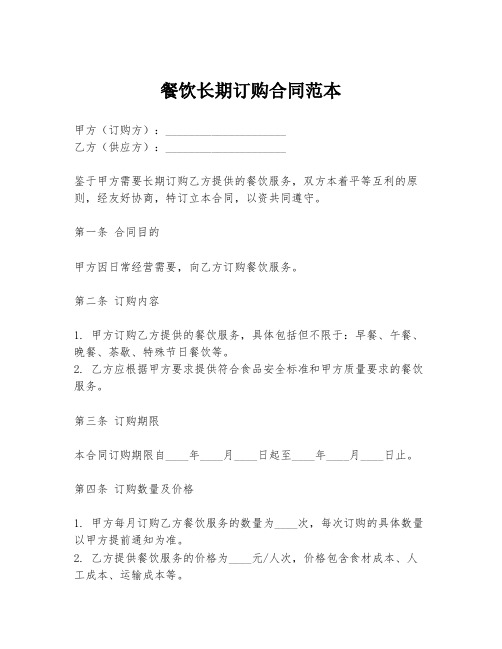 餐饮长期订购合同范本

甲方（订购方）：____________________
乙方（供应方）：____________________

鉴于甲方需要长期订购乙方提供的餐饮服务，双方本着平等互利的原则，经友好协商，特订立本合同，以资共同遵守。

第一条 合同目的

甲方因日常经营需要，向乙方订购餐饮服务。

第二条 订购内容

1. 甲方订购乙方提供的餐饮服务，具体包括但不限于：早餐、午餐、晚餐、茶歇、特殊节日餐饮等。
2. 乙方应根据甲方要求提供符合食品安全标准和甲方质量要求的餐饮服务。

第三条 订购期限

本合同订购期限自____年____月____日起至____年____月____日止。

第四条 订购数量及价格

1. 甲方每月订购乙方餐饮服务的数量为____次，每次订购的具体数量以甲方提前通知为准。
2. 乙方提供餐饮服务的价格为____元/人次，价格包含食材成本、人工成本、运输成本等。